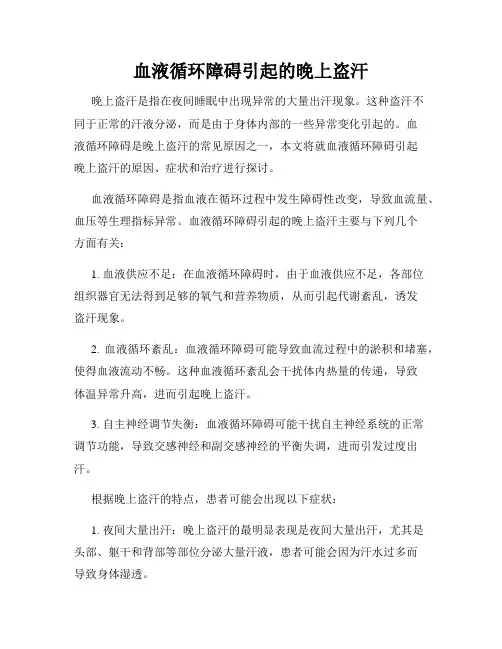 血液循环障碍引起的晚上盗汗

晚上盗汗是指在夜间睡眠中出现异常的大量出汗现象。这种盗汗不同于正常的汗液分泌，而是由于身体内部的一些异常变化引起的。血液循环障碍是晚上盗汗的常见原因之一，本文将就血液循环障碍引起晚上盗汗的原因、症状和治疗进行探讨。

血液循环障碍是指血液在循环过程中发生障碍性改变，导致血流量、血压等生理指标异常。血液循环障碍引起的晚上盗汗主要与下列几个方面有关：

1. 血液供应不足：在血液循环障碍时，由于血液供应不足，各部位组织器官无法得到足够的氧气和营养物质，从而引起代谢紊乱，诱发盗汗现象。

2. 血液循环紊乱：血液循环障碍可能导致血流过程中的淤积和堵塞，使得血液流动不畅。这种血液循环紊乱会干扰体内热量的传递，导致体温异常升高，进而引起晚上盗汗。

3. 自主神经调节失衡：血液循环障碍可能干扰自主神经系统的正常调节功能，导致交感神经和副交感神经的平衡失调，进而引发过度出汗。

根据晚上盗汗的特点，患者可能会出现以下症状：

1. 夜间大量出汗：晚上盗汗的最明显表现是夜间大量出汗，尤其是头部、躯干和背部等部位分泌大量汗液，患者可能会因为汗水过多而导致身体湿透。